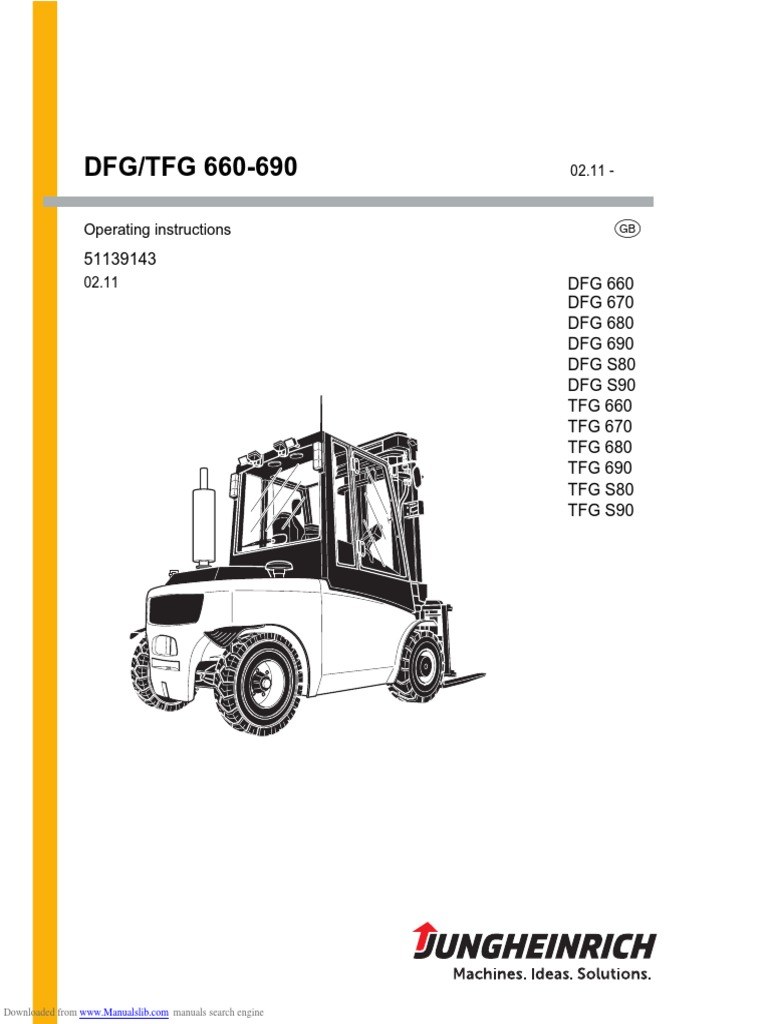 DFG/TFG 660-690

02.11 -

Operating instructions

GB

51139143

02.11

DFG 660
DFG 670
DFG 680
DFG 690
DFG S80
DFG S90
TFG 660
TFG 670
TFG 680
TFG 690
TFG S80
TFG S90

JUNGHEINRICH
Machines. Ideas. Solutions.

Downloaded from www.Manualslib.com manuals search engine